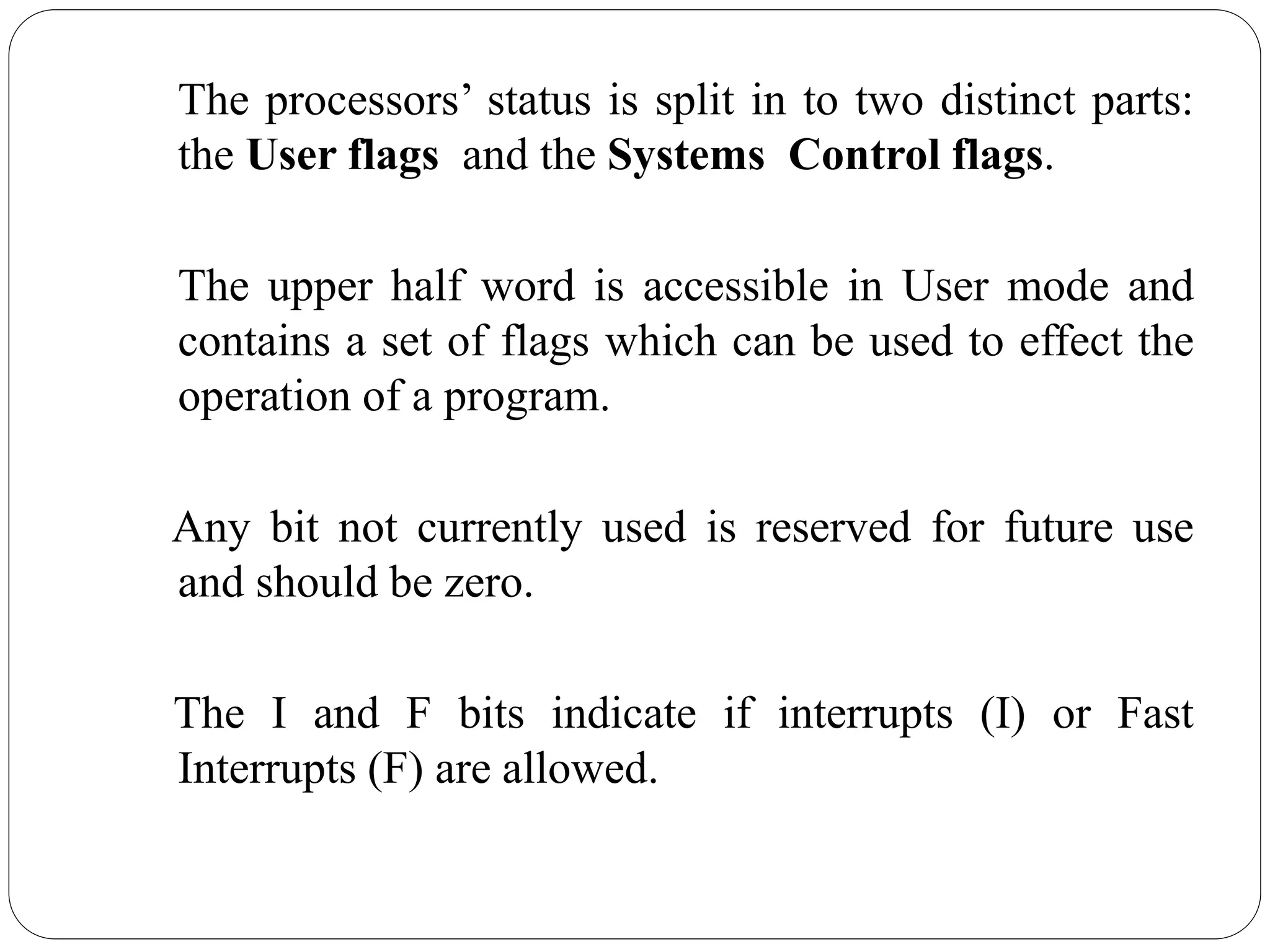 The processors’ status is split in to two distinct parts: the User flags and the Systems Control flags.

The upper half word is accessible in User mode and contains a set of flags which can be used to effect the operation of a program.

Any bit not currently used is reserved for future use and should be zero.

The I and F bits indicate if interrupts (I) or Fast Interrupts (F) are allowed.